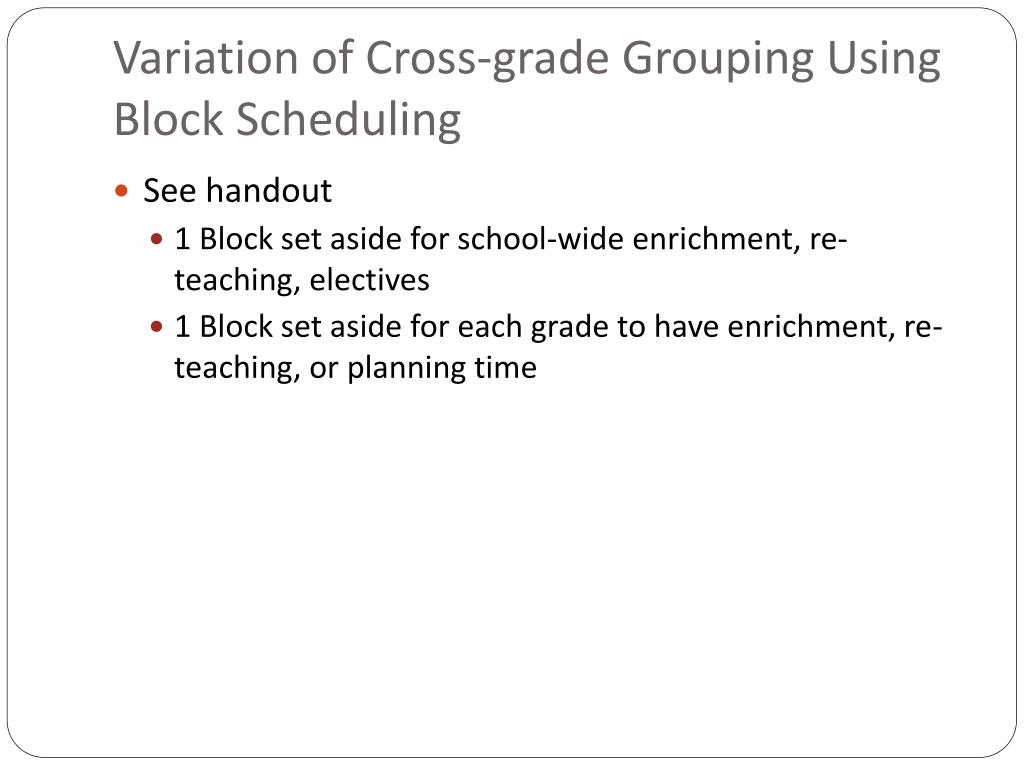 Variation of Cross-grade Grouping Using Block Scheduling

- See handout
  - 1 Block set aside for school-wide enrichment, re-teaching, electives
  - 1 Block set aside for each grade to have enrichment, re-teaching, or planning time